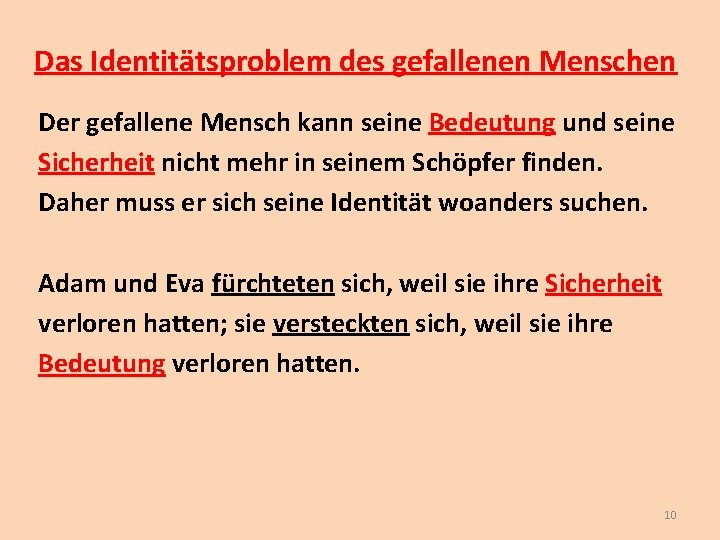 Das Identitätsproblem des gefallenen Menschen

Der gefallene Mensch kann seine Bedeutung und seine Sicherheit nicht mehr in seinem Schöpfer finden. Daher muss er sich seine Identität woanders suchen.

Adam und Eva fürchteten sich, weil sie ihre Sicherheit verloren hatten; sie versteckten sich, weil sie ihre Bedeutung verloren hatten.

10